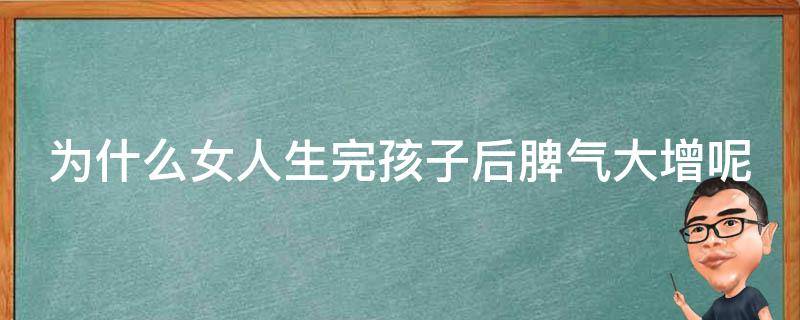 为什么女人生完孩子后脾气大增呢